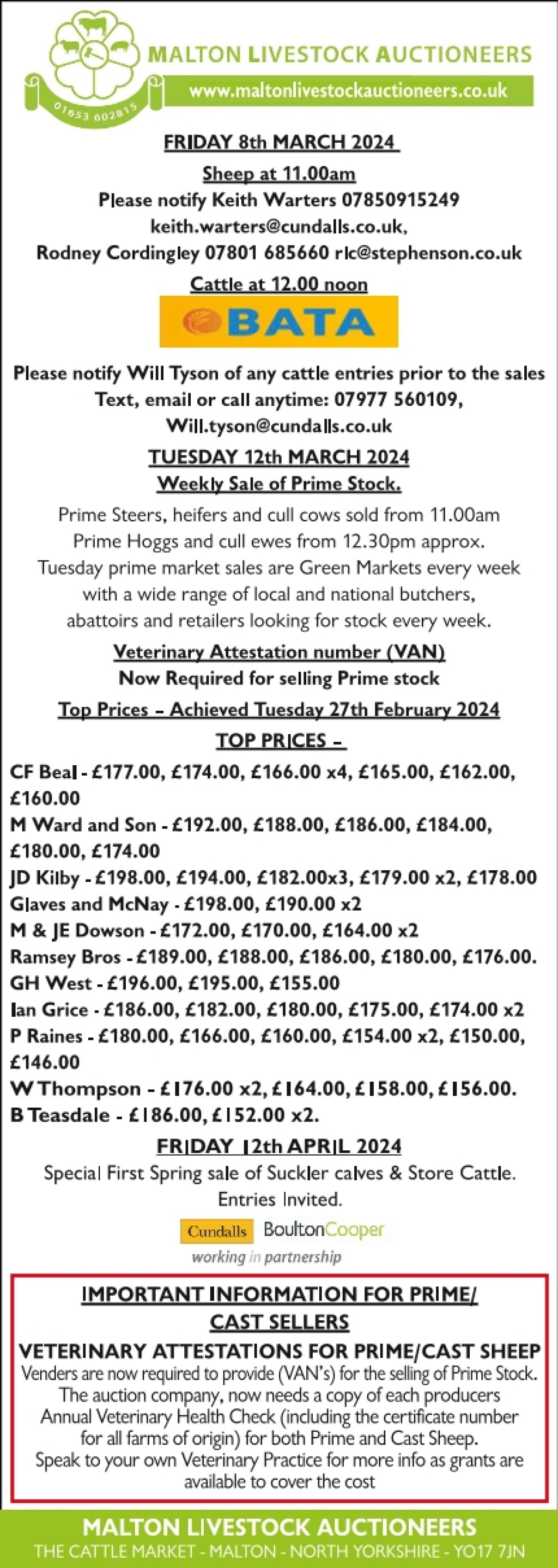 01653 602815

MALTON LIVESTOCK AUCTIONEERS
www.maltonlivestockauctioneers.co.uk

FRIDAY 8th MARCH 2024
Sheep at 11.00am
Please notify Keith Warters 07850915249
keith.warters@cundalls.co.uk,
Rodney Cordingley 07801 685660 rlc@stephenson.co.uk
Cattle at 12.00 noon

BATA

Please notify Will Tyson of any cattle entries prior to the sales
Text, email or call anytime: 07977 560109,
Will.tyson@cundalls.co.uk

TUESDAY 12th MARCH 2024
Weekly Sale of Prime Stock.
Prime Steers, heifers and cull cows sold from 11.00am
Prime Hoggs and cull ewes from 12.30pm approx.
Tuesday prime market sales are Green Markets every week with a wide range of local and national butchers, abattoirs and retailers looking for stock every week.

Veterinary Attestation number (VAN)
Now Required for selling Prime stock

Top Prices – Achieved Tuesday 27th February 2024
TOP PRICES –
CF Beal - £177.00, £174.00, £166.00 x4, £165.00, £162.00, £160.00
M Ward and Son - £192.00, £188.00, £186.00, £184.00, £180.00, £174.00
JD Kilby - £198.00, £194.00, £182.00x3, £179.00 x2, £178.00
Glaves and McNay - £198.00, £190.00 x2
M & JE Dowson - £172.00, £170.00, £164.00 x2
Ramsey Bros - £189.00, £188.00, £186.00, £180.00, £176.00.
GH West - £196.00, £195.00, £155.00
Ian Grice - £186.00, £182.00, £180.00, £175.00, £174.00 x2
P Raines - £180.00, £166.00, £160.00, £154.00 x2, £150.00, £146.00
W Thompson - £176.00 x2, £164.00, £158.00, £156.00.
B Teasdale - £186.00, £152.00 x2.

FRIDAY 12th APRIL 2024
Special First Spring sale of Suckler calves & Store Cattle.
Entries Invited.

Cundalls BoultonCooper
working in partnership

IMPORTANT INFORMATION FOR PRIME/ CAST SELLERS
VETERINARY ATTESTATIONS FOR PRIME/CAST SHEEP
Venders are now required to provide (VAN's) for the selling of Prime Stock. The auction company, now needs a copy of each producers Annual Veterinary Health Check (including the certificate number for all farms of origin) for both Prime and Cast Sheep. Speak to your own Veterinary Practice for more info as grants are available to cover the cost

MALTON LIVESTOCK AUCTIONEERS
THE CATTLE MARKET - MALTON - NORTH YORKSHIRE - YO17 7JN